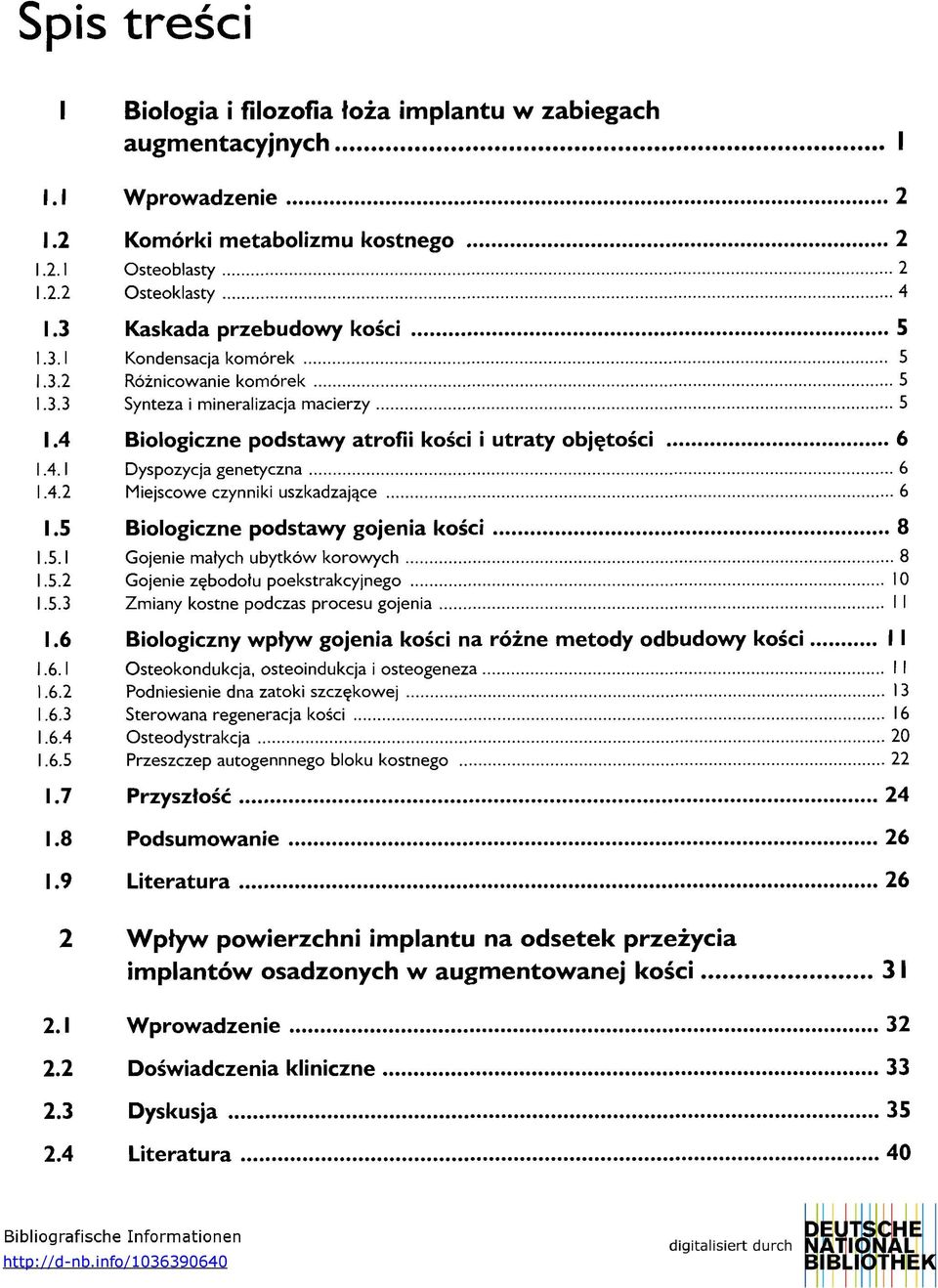 Spis treści

1 Biologia i filozofia łoża implantu w zabiegach augmentacyjnych ........ 1

1.1 Wprowadzenie ........ 2

1.2 Komórki metabolizmu kostnego ........ 2
1.2.1 Osteoblasty ........ 2
1.2.2 Osteoklasty ........ 4

1.3 Kaskada przebudowy kości ........ 5
1.3.1 Kondensacja komórek ........ 5
1.3.2 Różnicowanie komórek ........ 5
1.3.3 Synteza i mineralizacja macierzy ........ 5

1.4 Biologiczne podstawy atrofii kości i utraty objętości ........ 6
1.4.1 Dyspozycja genetyczna ........ 6
1.4.2 Miejscowe czynniki uszkadzające ........ 6

1.5 Biologiczne podstawy gojenia kości ........ 8
1.5.1 Gojenie małych ubytków korowych ........ 8
1.5.2 Gojenie zębodołu poekstrakcyjnego ........ 10
1.5.3 Zmiany kostne podczas procesu gojenia ........ 11

1.6 Biologiczny wpływ gojenia kości na różne metody odbudowy kości ........ 11
1.6.1 Osteokondukcja, osteoindukcja i osteogeneza ........ 11
1.6.2 Podniesienie dna zatoki szczękowej ........ 13
1.6.3 Sterowana regeneracja kości ........ 16
1.6.4 Osteodystrakcja ........ 20
1.6.5 Przeszczep autogennnego bloku kostnego ........ 22

1.7 Przyszłość ........ 24

1.8 Podsumowanie ........ 26

1.9 Literatura ........ 26

2 Wpływ powierzchni implantu na odsetek przeżycia implantów osadzonych w augmentowanej kości ........ 31

2.1 Wprowadzenie ........ 32

2.2 Doświadczenia kliniczne ........ 33

2.3 Dyskusja ........ 35

2.4 Literatura ........ 40

Bibliografische Informationen
http://d-nb.info/1036390640

digitalisiert durch DEUTSCHE NATIONAL BIBLIOTHEK